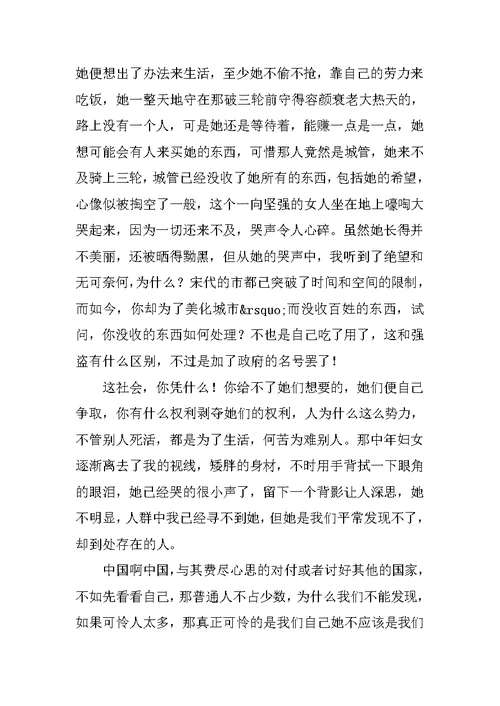 她便想出了办法来生活，至少她不偷不抢，靠自己的劳力来吃饭，她一整天地守在那破三轮前守得容颜衰老大热天的，路上没有一个人，可是她还是等待着，能赚一点是一点，她想可能会有人来买她的东西，可惜那人竟然是城管，她来不及骑上三轮，城管已经没收了她所有的东西，包括她的希望，心像似被掏空了一般，这个一向坚强的女人坐在地上嚎啕大哭起来，因为一切还来不及，哭声令人心碎。虽然她长得并不美丽，还被晒得黝黑，但从她的哭声中，我听到了绝望和无可奈何，为什么？宋代的市都已突破了时间和空间的限制，而如今，你却为了美化城市&rsquo;而没收百姓的东西，试问，你没收的东西如何处理？不也是自己吃了用了，这和强盗有什么区别，不过是加了政府的名号罢了！

这社会，你凭什么！你给不了她们想要的，她们便自己争取，你有什么权利剥夺她们的权利，人为什么这么势力，不管别人死活，都是为了生活，何苦为难别人。那中年妇女逐渐离去了我的视线，矮胖的身材，不时用手背拭一下眼角的眼泪，她已经哭的很小声了，留下一个背影让人深思，她不明显，人群中我已经寻不到她，但她是我们平常发现不了，却到处存在的人。

中国啊中国，与其费尽心思的对付或者讨好其他的国家，不如先看看自己，那普通人不占少数，为什么我们不能发现，如果可怜人太多，那真正可怜的是我们自己她不应该是我们